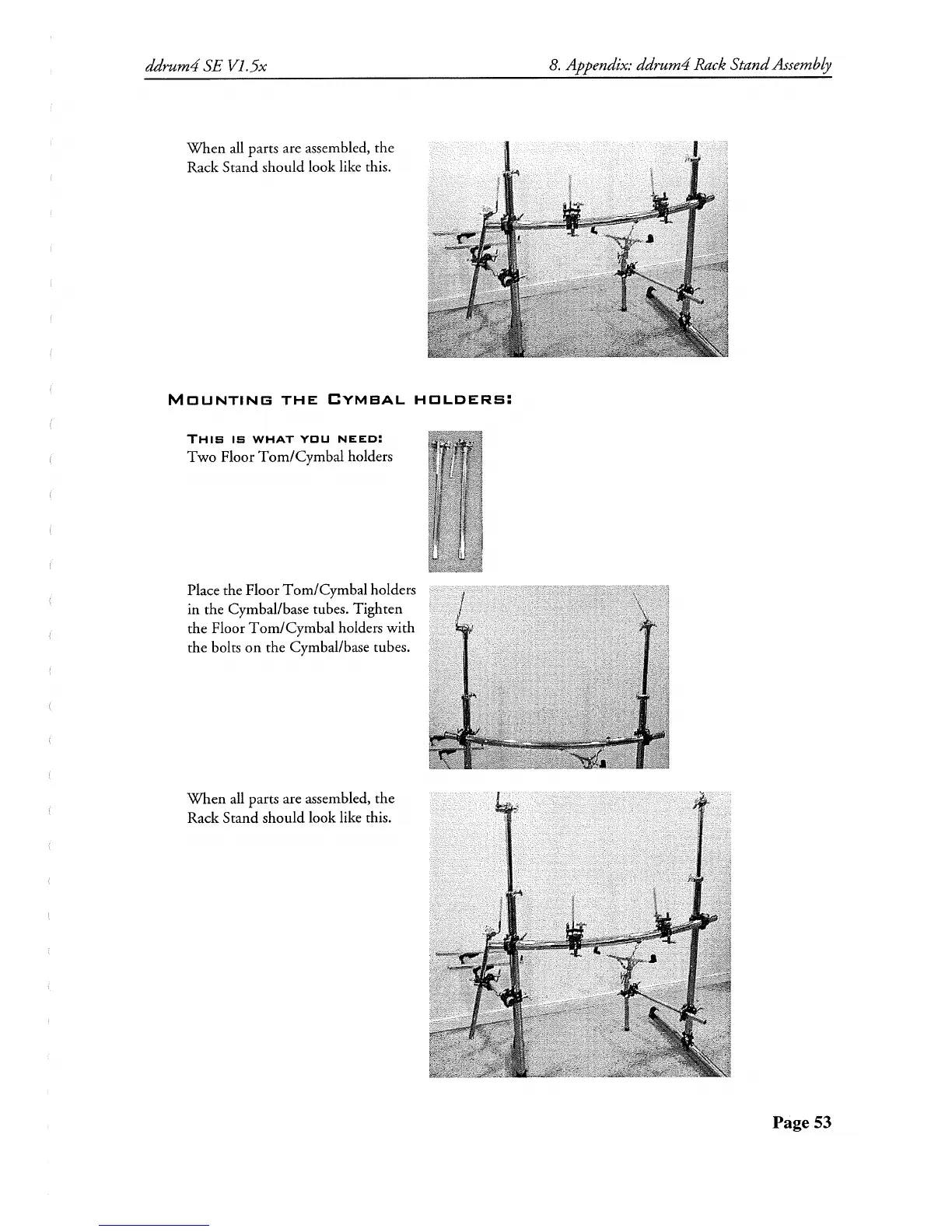 ddrum4 SE V1.5x

8. Appendix: ddrum4 Rack Stand Assembly

When all parts are assembled, the Rack Stand should look like this.

MOUNTING THE CYMBAL HOLDERS:

THIS IS WHAT YOU NEED:
Two Floor Tom/Cymbal holders

Place the Floor Tom/Cymbal holders in the Cymbal/base tubes. Tighten the Floor Tom/Cymbal holders with the bolts on the Cymbal/base tubes.

When all parts are assembled, the Rack Stand should look like this.

Page 53